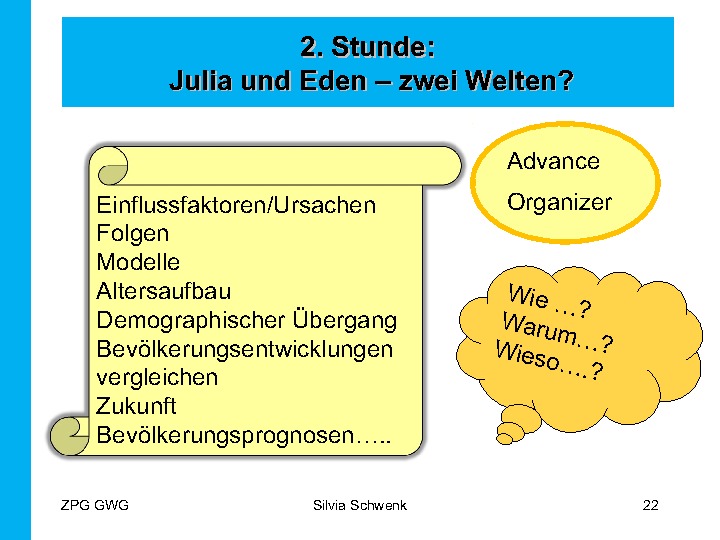 2. Stunde:
Julia und Eden – zwei Welten?

Einflussfaktoren/Ursachen
Folgen
Modelle
Altersaufbau
Demographischer Übergang
Bevölkerungsentwicklungen vergleichen
Zukunft
Bevölkerungsprognosen…..

Advance
Organizer

Wie …?
Warum…?
Wieso….?

ZPG GWG
Silvia Schwenk
22